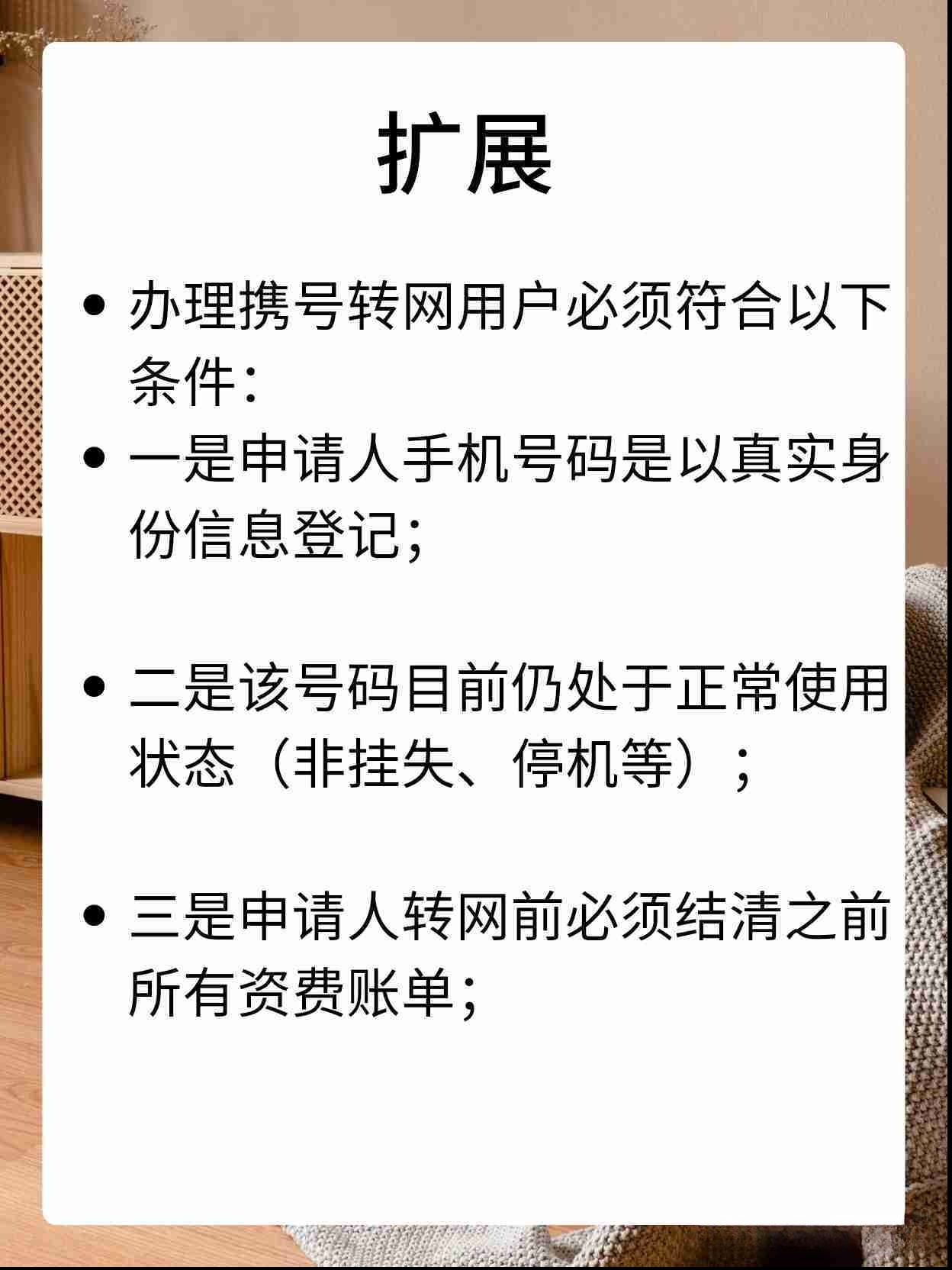 扩展

• 办理携号转网用户必须符合以下条件:
• 一是申请人手机号码是以真实身份信息登记;

• 二是该号码目前仍处于正常使用状态（非挂失、停机等）；

• 三是申请人转网前必须结清之前所有资费账单;